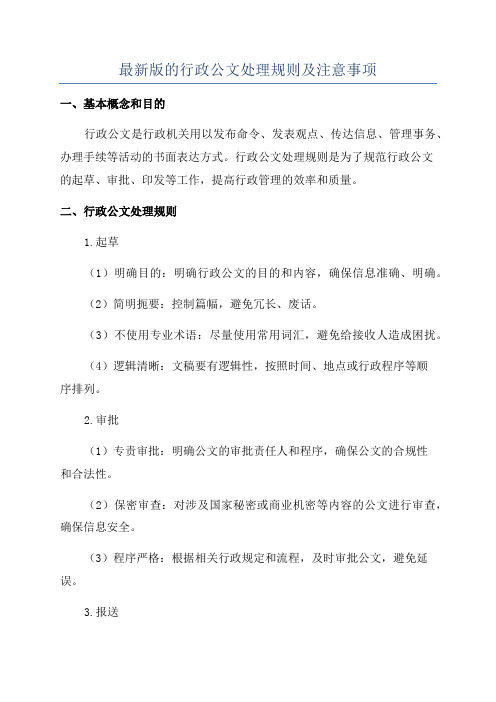 最新版的行政公文处理规则及注意事项

一、基本概念和目的

行政公文是行政机关用以发布命令、发表观点、传达信息、管理事务、办理手续等活动的书面表达方式。行政公文处理规则是为了规范行政公文的起草、审批、印发等工作，提高行政管理的效率和质量。

二、行政公文处理规则

1.起草

（1）明确目的：明确行政公文的目的和内容，确保信息准确、明确。

（2）简明扼要：控制篇幅，避免冗长、废话。

（3）不使用专业术语：尽量使用常用词汇，避免给接收人造成困扰。

（4）逻辑清晰：文稿要有逻辑性，按照时间、地点或行政程序等顺序排列。

2.审批

（1）专责审批：明确公文的审批责任人和程序，确保公文的合规性和合法性。

（2）保密审查：对涉及国家秘密或商业机密等内容的公文进行审查，确保信息安全。

（3）程序严格：根据相关行政规定和流程，及时审批公文，避免延误。

3.报送